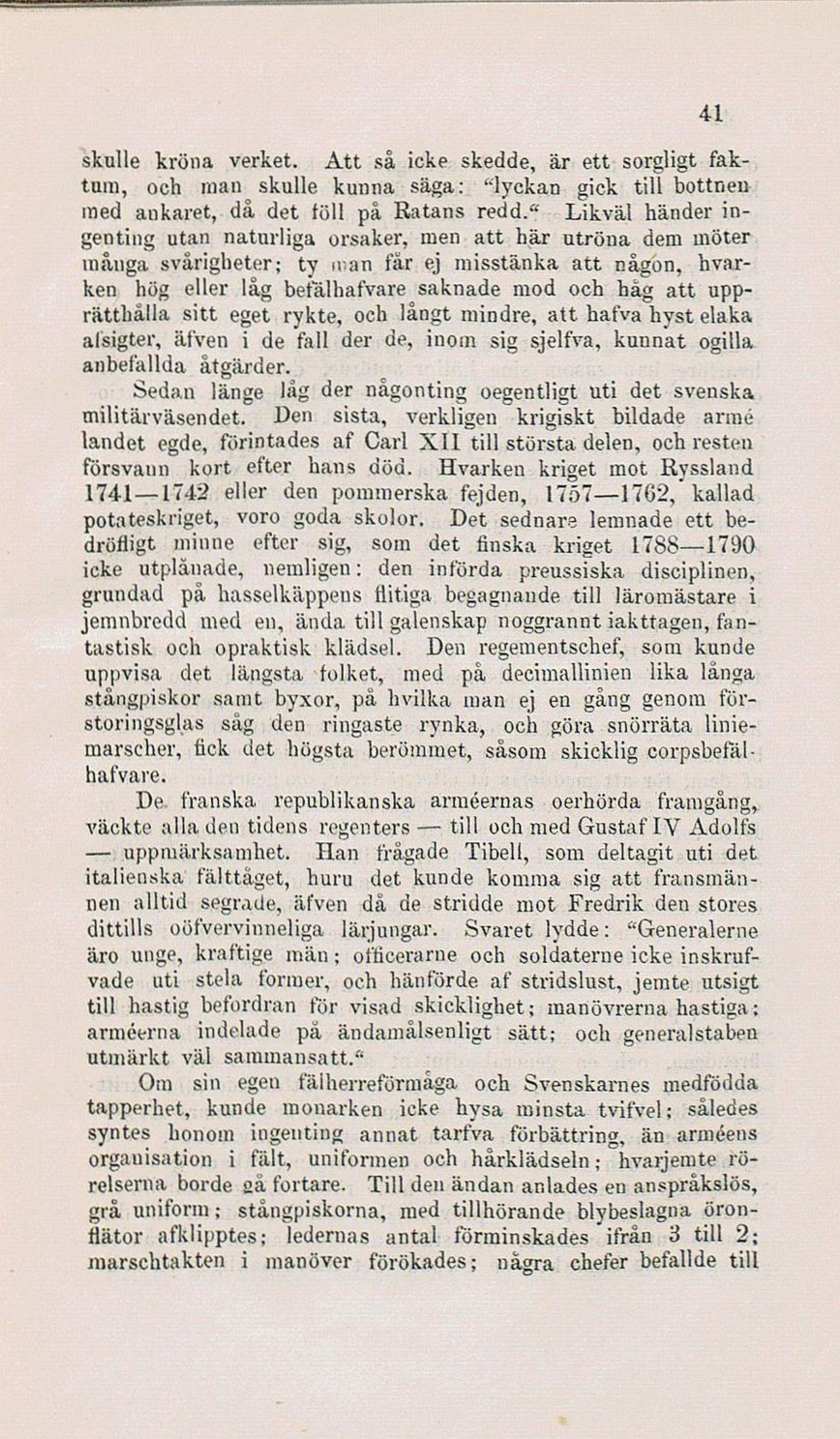 41

skulle kröna verket. Att så icke skedde, är ett sorgligt faktum, och man skulle kunna säga: "lyckan gick till bottnen med ankaret, då det föll på Ratans redd." Likväl händer ingenting utan naturliga orsaker, men att här utröna dem möter många svårigheter; ty man får ej misstänka att någon, hvarken hög eller låg befälhafvare saknade mod och håg att upprätthålla sitt eget rykte, och långt mindre, att hafva hyst elaka afsigter, äfven i de fall der de, inom sig sjelfva, kunnat ogilla anbefallda åtgärder.

Sedan länge låg der någonting oegentligt uti det svenska militärväsendet. Den sista, verkligen krigiskt bildade armé landet egde, förintades af Carl XII till största delen, och resten försvann kort efter hans död. Hvarken kriget mot Ryssland 1741—1742 eller den pommerska fejden, 1757—1762, kallad potateskriget, voro goda skolor. Det sednare lemnade ett bedröfligt minne efter sig, som det finska kriget 1788—1790 icke utplånade, nemligen: den införda preussiska disciplinen, grundad på hasselkäppens flitiga begagnande till läromästare i jemnbredd med en, ända till galenskap noggrannt iakttagen, fantastisk och opraktisk klädsel. Den regementschef, som kunde uppvisa det längsta folket, med på decimallinien lika långa stångpiskor samt byxor, på hvilka man ej en gång genom förstoringsglas såg den ringaste rynka, och göra snörräta liniemarscher, fick det högsta berömmet, såsom skicklig corpsbefälhafvare.

De franska republikanska arméernas oerhörda framgång, väckte alla den tidens regenters — till och med Gustaf IV Adolfs — uppmärksamhet. Han frågade Tibell, som deltagit uti det italienska fälttåget, huru det kunde komma sig att fransmännen alltid segrade, äfven då de stridde mot Fredrik den stores dittills oöfvervinneliga lärjungar. Svaret lydde: "Generalerne äro unge, kraftige män; officerarne och soldaterne icke inskrufvade uti stela former, och hänförde af stridslust, jemte utsigt till hastig befordran för visad skicklighet; manövrerna hastiga; arméerna indelade på ändamålsenligt sätt; och generalstaben utmärkt väl sammansatt."

Om sin egen fälherreförmåga och Svenskarnes medfödda tapperhet, kunde monarken icke hysa minsta tvifvel; således syntes honom ingenting annat tarfva förbättring, än arméens organisation i fält, uniformen och hårklädseln; hvarjemte rörelserna borde gå fortare. Till den ändan anlades en anspråkslös, grå uniform; stångpiskorna, med tillhörande blybeslagna öronflätor afklipptes; ledernas antal förminskades ifrån 3 till 2; marschtakten i manöver förökades; några chefer befallde till